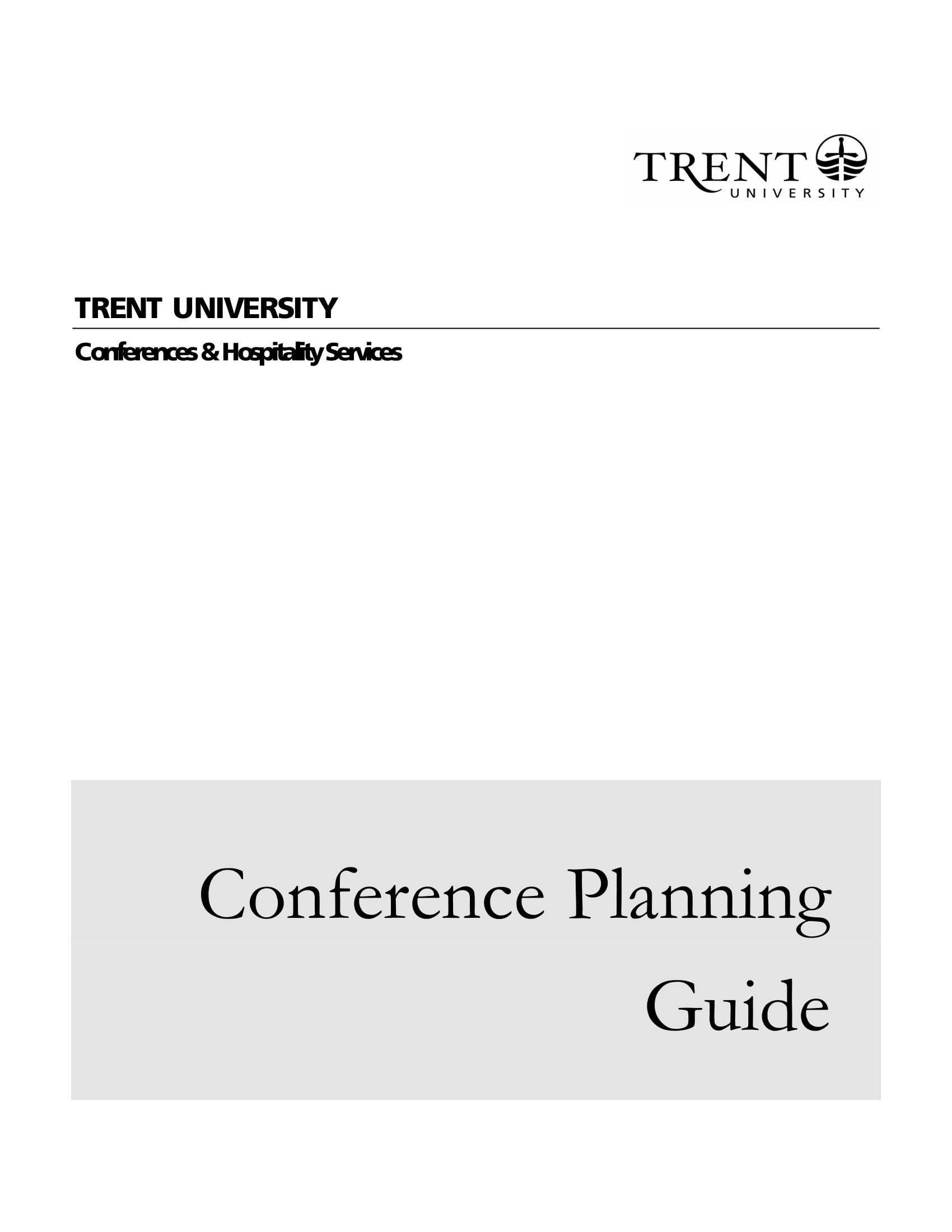 TRENT
UNIVERSITY

TRENT UNIVERSITY

Conferences & Hospitality Services

Conference Planning Guide